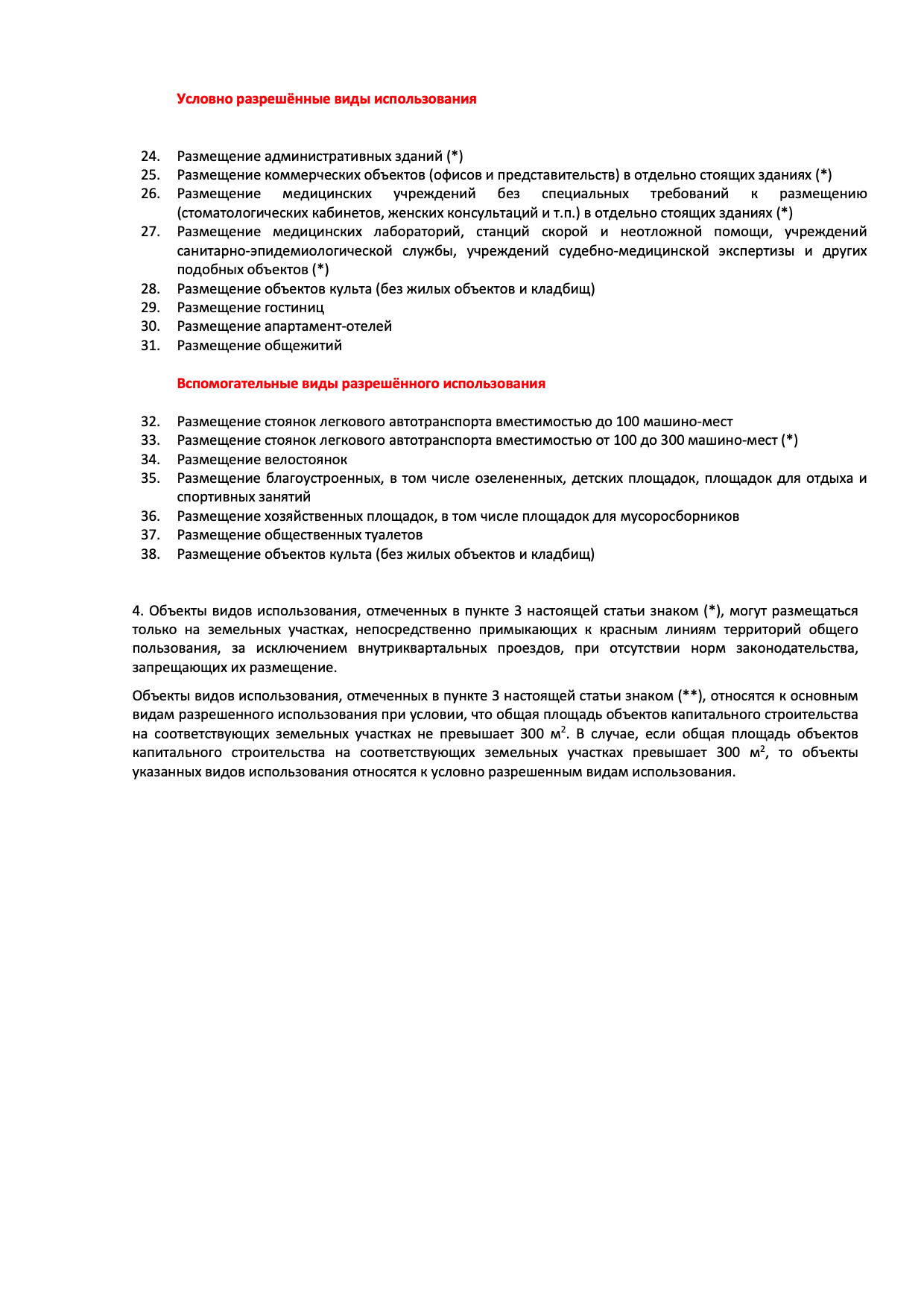 Условно разрешённые виды использования

24. Размещение административных зданий (*)
25. Размещение коммерческих объектов (офисов и представительств) в отдельно стоящих зданиях (*)
26. Размещение медицинских учреждений без специальных требований к размещению (стоматологических кабинетов, женских консультаций и т.п.) в отдельно стоящих зданиях (*)
27. Размещение медицинских лабораторий, станций скорой и неотложной помощи, учреждений санитарно-эпидемиологической службы, учреждений судебно-медицинской экспертизы и других подобных объектов (*)
28. Размещение объектов культа (без жилых объектов и кладбищ)
29. Размещение гостиниц
30. Размещение апартамент-отелей
31. Размещение общежитий

Вспомогательные виды разрешённого использования

32. Размещение стоянок легкового автотранспорта вместимостью до 100 машино-мест
33. Размещение стоянок легкового автотранспорта вместимостью от 100 до 300 машино-мест (*)
34. Размещение велостоянок
35. Размещение благоустроенных, в том числе озелененных, детских площадок, площадок для отдыха и спортивных занятий
36. Размещение хозяйственных площадок, в том числе площадок для мусоросборников
37. Размещение общественных туалетов
38. Размещение объектов культа (без жилых объектов и кладбищ)

4. Объекты видов использования, отмеченных в пункте 3 настоящей статьи знаком (*), могут размещаться только на земельных участках, непосредственно примыкающих к красным линиям территорий общего пользования, за исключением внутриквартальных проездов, при отсутствии норм законодательства, запрещающих их размещение.

Объекты видов использования, отмеченных в пункте 3 настоящей статьи знаком (**), относятся к основным видам разрешенного использования при условии, что общая площадь объектов капитального строительства на соответствующих земельных участках не превышает 300 $м^2$. В случае, если общая площадь объектов капитального строительства на соответствующих земельных участках превышает 300 $м^2$, то объекты указанных видов использования относятся к условно разрешенным видам использования.